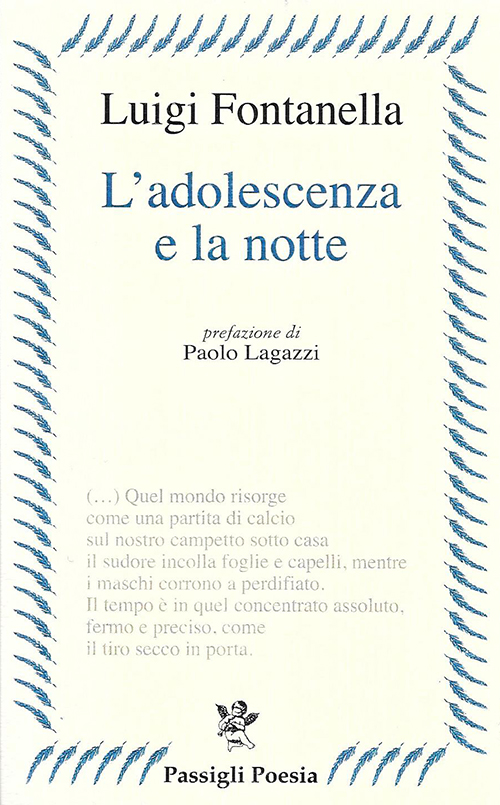 Luigi Fontanella

L'adolescenza e la notte

prefazione di
Paolo Lagazzi

(...) Quel mondo risorge
come una partita di calcio
sul nostro campetto sotto casa
il sudore incolla foglie e capelli, mentre
i maschi corrono a perdifiato.
Il tempo è in quel concentrato assoluto,
fermo e preciso, come
il tiro secco in porta.

Passigli Poesia